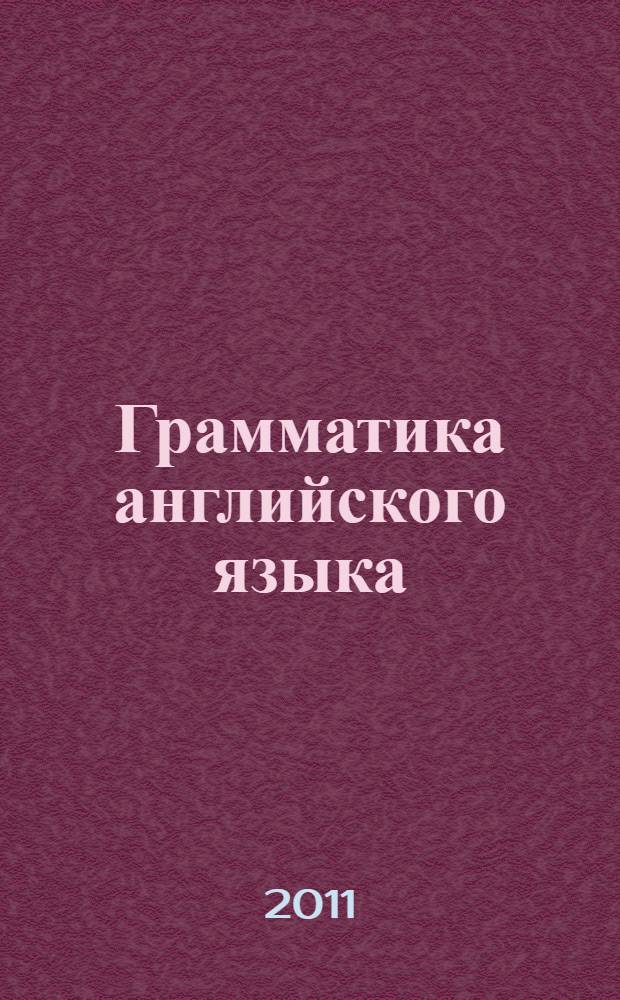 Грамматика английского языка

2011